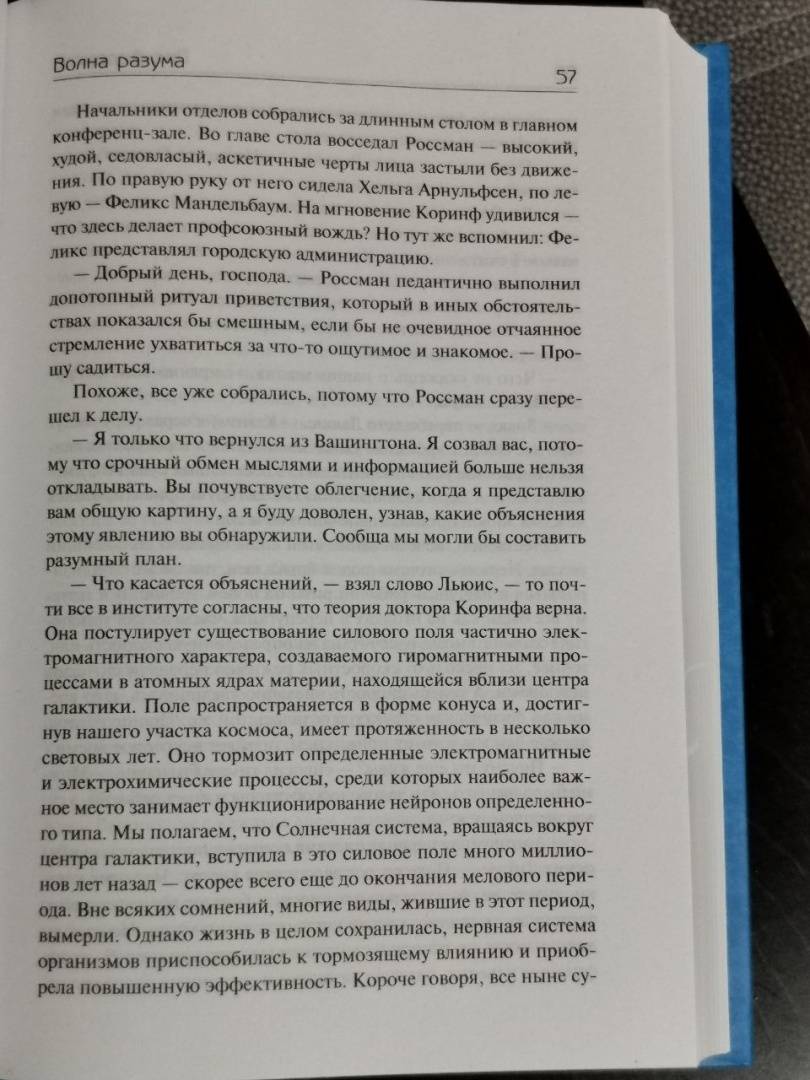 Волна разума

57

Начальники отделов собрались за длинным столом в главном конференц-зале. Во главе стола восседал Россман — высокий, худой, седовласый, аскетичные черты лица застыли без движения. По правую руку от него сидела Хельга Арнульфсен, по левую — Феликс Мандельбаум. На мгновение Коринф удивился — что здесь делает профсоюзный вождь? Но тут же вспомнил: Феликс представлял городскую администрацию.

— Добрый день, господа. — Россман педантично выполнил допотопный ритуал приветствия, который в иных обстоятельствах показался бы смешным, если бы не очевидное отчаянное стремление ухватиться за что-то ощутимое и знакомое. — Прошу садиться.

Похоже, все уже собрались, потому что Россман сразу перешел к делу.

— Я только что вернулся из Вашингтона. Я созвал вас, потому что срочный обмен мыслями и информацией больше нельзя откладывать. Вы почувствуете облегчение, когда я представлю вам общую картину, а я буду доволен, узнав, какие объяснения этому явлению вы обнаружили. Сообща мы могли бы составить разумный план.

— Что касается объяснений, — взял слово Льюис, — то почти все в институте согласны, что теория доктора Коринфа верна. Она постулирует существование силового поля частично электромагнитного характера, создаваемого гиромагнитными процессами в атомных ядрах материи, находящейся вблизи центра галактики. Поле распространяется в форме конуса и, достигнув нашего участка космоса, имеет протяженность в несколько световых лет. Оно тормозит определенные электромагнитные и электрохимические процессы, среди которых наиболее важное место занимает функционирование нейронов определенного типа. Мы полагаем, что Солнечная система, вращаясь вокруг центра галактики, вступила в это силовое поле много миллионов лет назад — скорее всего еще до окончания мелового периода. Вне всяких сомнений, многие виды, жившие в этот период, вымерли. Однако жизнь в целом сохранилась, нервная система организмов приспособилась к тормозящему влиянию и приобрела повышенную эффективность. Короче говоря, все ныне су-